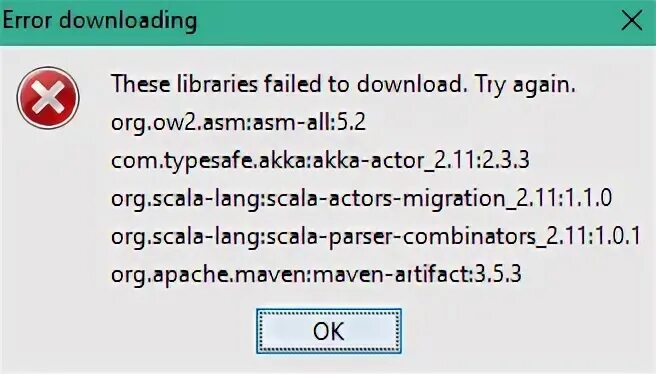 Error downloading

These libraries failed to download. Try again.

org.ow2.asm:asm-all:5.2

com.typesafe.akka:akka-actor_2.11:2.3.3

org.scala-lang:scala-actors-migration_2.11:1.1.0

org.scala-lang:scala-parser-combinators_2.11:1.0.1

org.apache.maven:maven-artifact:3.5.3

OK